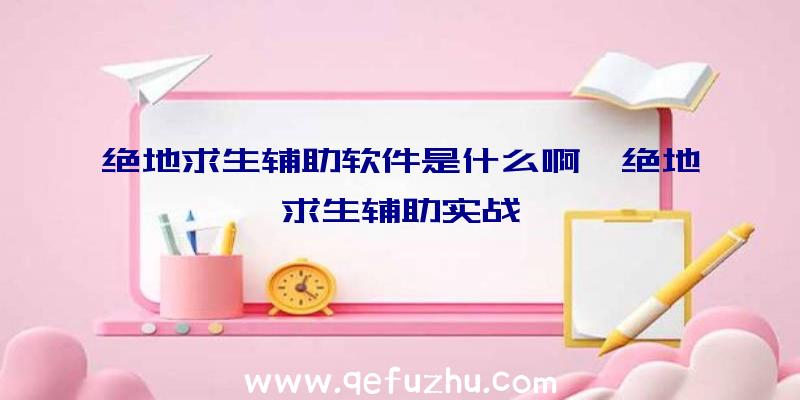 绝地求生辅助软件是什么啊、绝地求生辅助实战

www.qefuzhu.com